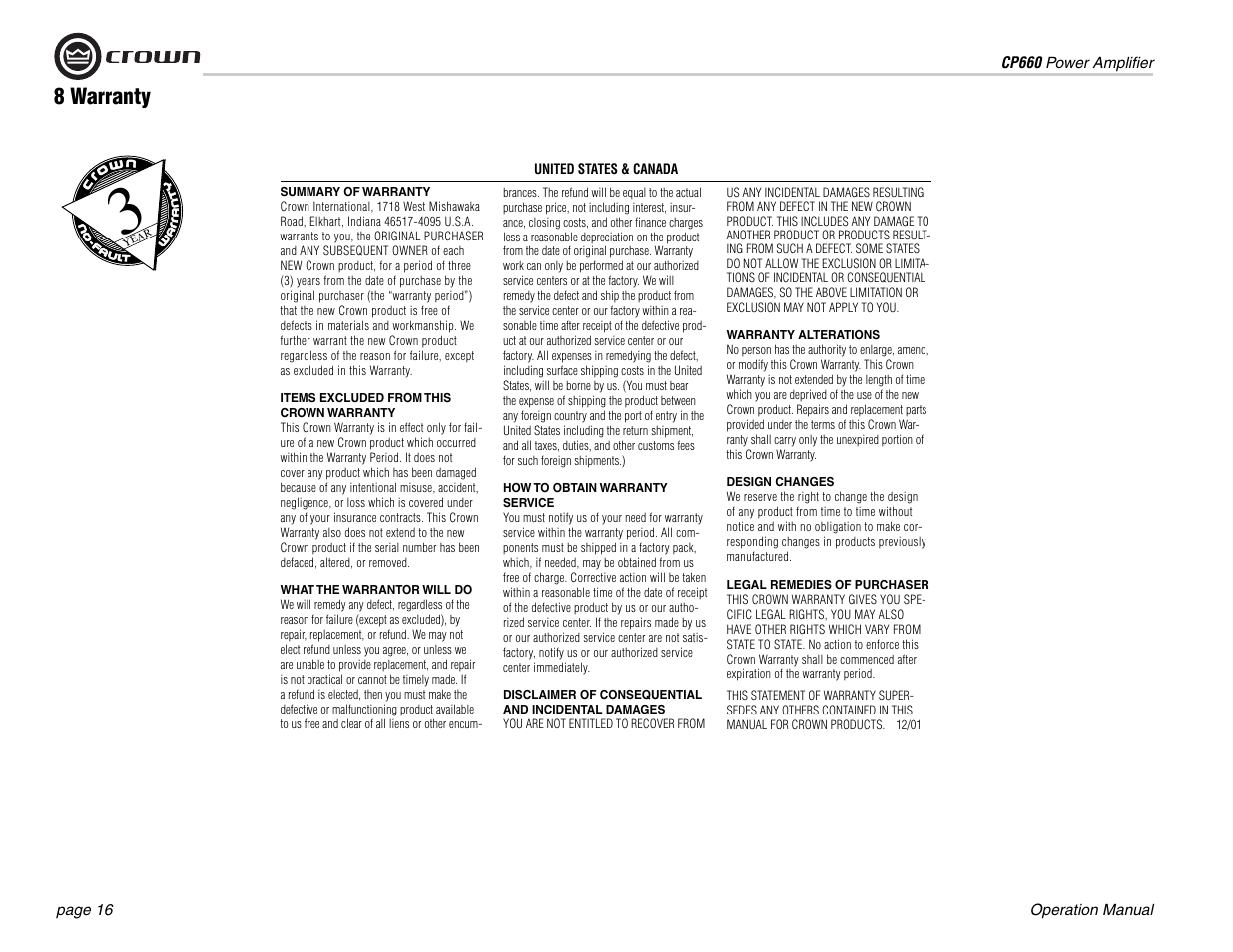 crown

CP660 Power Amplifier

8 Warranty

crown 3 YEAR NO-FAULT WARRANTY

UNITED STATES & CANADA

SUMMARY OF WARRANTY
Crown International, 1718 West Mishawaka Road, Elkhart, Indiana 46517-4095 U.S.A. warrants to you, the ORIGINAL PURCHASER and ANY SUBSEQUENT OWNER of each NEW Crown product, for a period of three (3) years from the date of purchase by the original purchaser (the "warranty period") that the new Crown product is free of defects in materials and workmanship. We further warrant the new Crown product regardless of the reason for failure, except as excluded in this Warranty.

ITEMS EXCLUDED FROM THIS CROWN WARRANTY
This Crown Warranty is in effect only for failure of a new Crown product which occurred within the Warranty Period. It does not cover any product which has been damaged because of any intentional misuse, accident, negligence, or loss which is covered under any of your insurance contracts. This Crown Warranty also does not extend to the new Crown product if the serial number has been defaced, altered, or removed.

WHAT THE WARRANTOR WILL DO
We will remedy any defect, regardless of the reason for failure (except as excluded), by repair, replacement, or refund. We may not elect refund unless you agree, or unless we are unable to provide replacement, and repair is not practical or cannot be timely made. If a refund is elected, then you must make the defective or malfunctioning product available to us free and clear of all liens or other encumbrances. The refund will be equal to the actual purchase price, not including interest, insurance, closing costs, and other finance charges less a reasonable depreciation on the product from the date of original purchase. Warranty work can only be performed at our authorized service centers or at the factory. We will remedy the defect and ship the product from the service center or our factory within a reasonable time after receipt of the defective product at our authorized service center or our factory. All expenses in remedying the defect, including surface shipping costs in the United States, will be borne by us. (You must bear the expense of shipping the product between any foreign country and the port of entry in the United States including the return shipment, and all taxes, duties, and other customs fees for such foreign shipments.)

HOW TO OBTAIN WARRANTY SERVICE
You must notify us of your need for warranty service within the warranty period. All components must be shipped in a factory pack, which, if needed, may be obtained from us free of charge. Corrective action will be taken within a reasonable time of the date of receipt of the defective product by us or our authorized service center. If the repairs made by us or our authorized service center are not satisfactory, notify us or our authorized service center immediately.

DISCLAIMER OF CONSEQUENTIAL AND INCIDENTAL DAMAGES
YOU ARE NOT ENTITLED TO RECOVER FROM US ANY INCIDENTAL DAMAGES RESULTING FROM ANY DEFECT IN THE NEW CROWN PRODUCT. THIS INCLUDES ANY DAMAGE TO ANOTHER PRODUCT OR PRODUCTS RESULTING FROM SUCH A DEFECT. SOME STATES DO NOT ALLOW THE EXCLUSION OR LIMITATIONS OF INCIDENTAL OR CONSEQUENTIAL DAMAGES, SO THE ABOVE LIMITATION OR EXCLUSION MAY NOT APPLY TO YOU.

WARRANTY ALTERATIONS
No person has the authority to enlarge, amend, or modify this Crown Warranty. This Crown Warranty is not extended by the length of time which you are deprived of the use of the new Crown product. Repairs and replacement parts provided under the terms of this Crown Warranty shall carry only the unexpired portion of this Crown Warranty.

DESIGN CHANGES
We reserve the right to change the design of any product from time to time without notice and with no obligation to make corresponding changes in products previously manufactured.

LEGAL REMEDIES OF PURCHASER
THIS CROWN WARRANTY GIVES YOU SPECIFIC LEGAL RIGHTS, YOU MAY ALSO HAVE OTHER RIGHTS WHICH VARY FROM STATE TO STATE. No action to enforce this Crown Warranty shall be commenced after expiration of the warranty period.

THIS STATEMENT OF WARRANTY SUPERSEDES ANY OTHERS CONTAINED IN THIS MANUAL FOR CROWN PRODUCTS. 12/01

page 16

Operation Manual